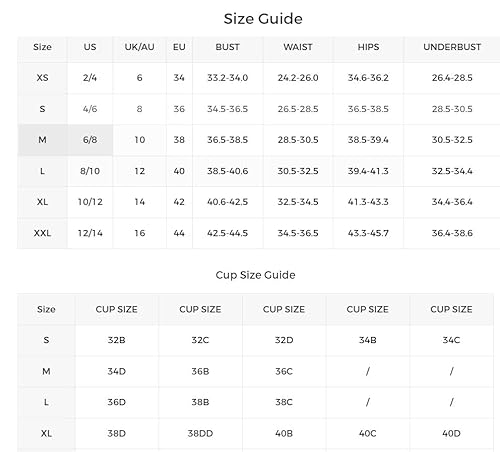 Size Guide

| Size | US | UK/AU | EU | BUST | WAIST | HIPS | UNDERBUST |
|---|---|---|---|---|---|---|---|
| XS | 2/4 | 6 | 34 | 33.2-34.0 | 24.2-26.0 | 34.6-36.2 | 26.4-28.5 |
| S | 4/6 | 8 | 36 | 34.5-36.5 | 26.5-28.5 | 36.5-38.5 | 28.5-30.5 |
| M | 6/8 | 10 | 38 | 36.5-38.5 | 28.5-30.5 | 38.5-39.4 | 30.5-32.5 |
| L | 8/10 | 12 | 40 | 38.5-40.6 | 30.5-32.5 | 39.4-41.3 | 32.5-34.4 |
| XL | 10/12 | 14 | 42 | 40.6-42.5 | 32.5-34.5 | 41.3-43.3 | 34.4-36.4 |
| XXL | 12/14 | 16 | 44 | 42.5-44.5 | 34.5-36.5 | 43.3-45.7 | 36.4-38.6 |

Cup Size Guide

| Size | CUP SIZE | CUP SIZE | CUP SIZE | CUP SIZE | CUP SIZE |
|---|---|---|---|---|---|
| S | 32B | 32C | 32D | 34B | 34C |
| M | 34D | 36B | 36C | / | / |
| L | 36D | 38B | 38C | / | / |
| XL | 38D | 38DD | 40B | 40C | 40D |